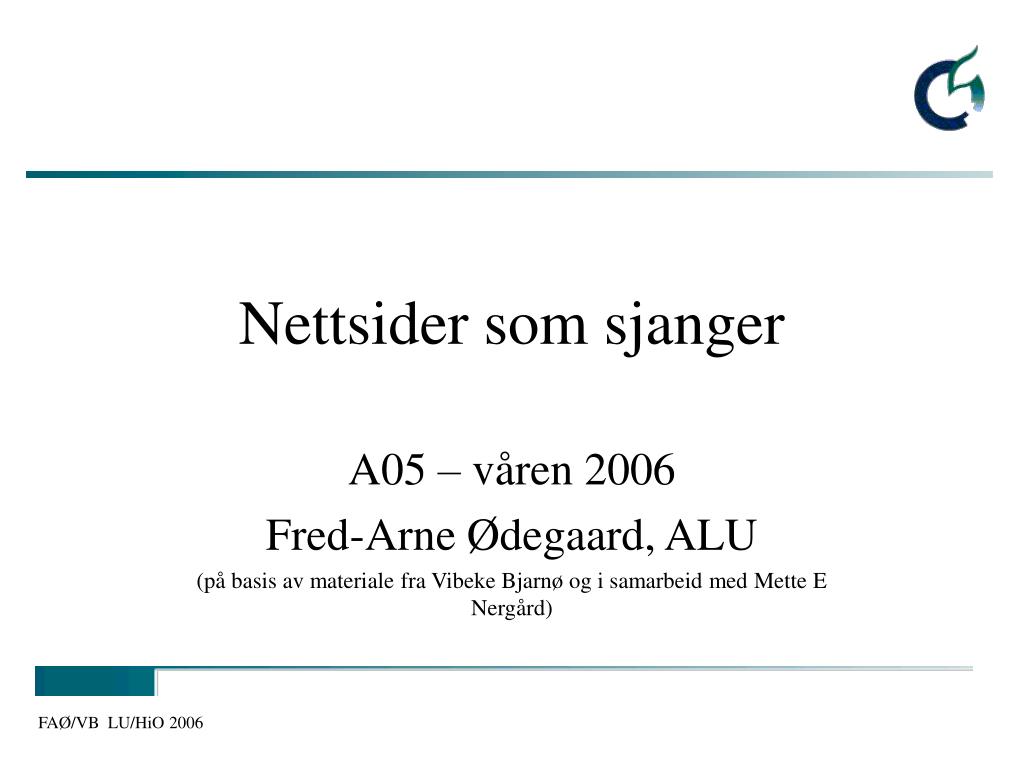 Nettsider som sjanger

A05 – våren 2006

Fred-Arne Ødegaard, ALU

(på basis av materiale fra Vibeke Bjarnø og i samarbeid med Mette E Nergård)

FAØ/VB LU/HiO 2006